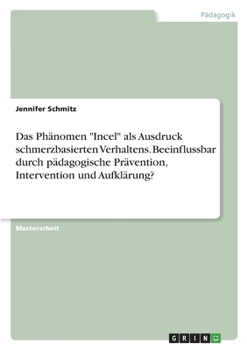 Pädagogik

Jennifer Schmitz

Das Phänomen "Incel" als Ausdruck schmerzbasierten Verhaltens. Beeinflussbar durch pädagogische Prävention, Intervention und Aufklärung?

Masterarbeit

GRIN